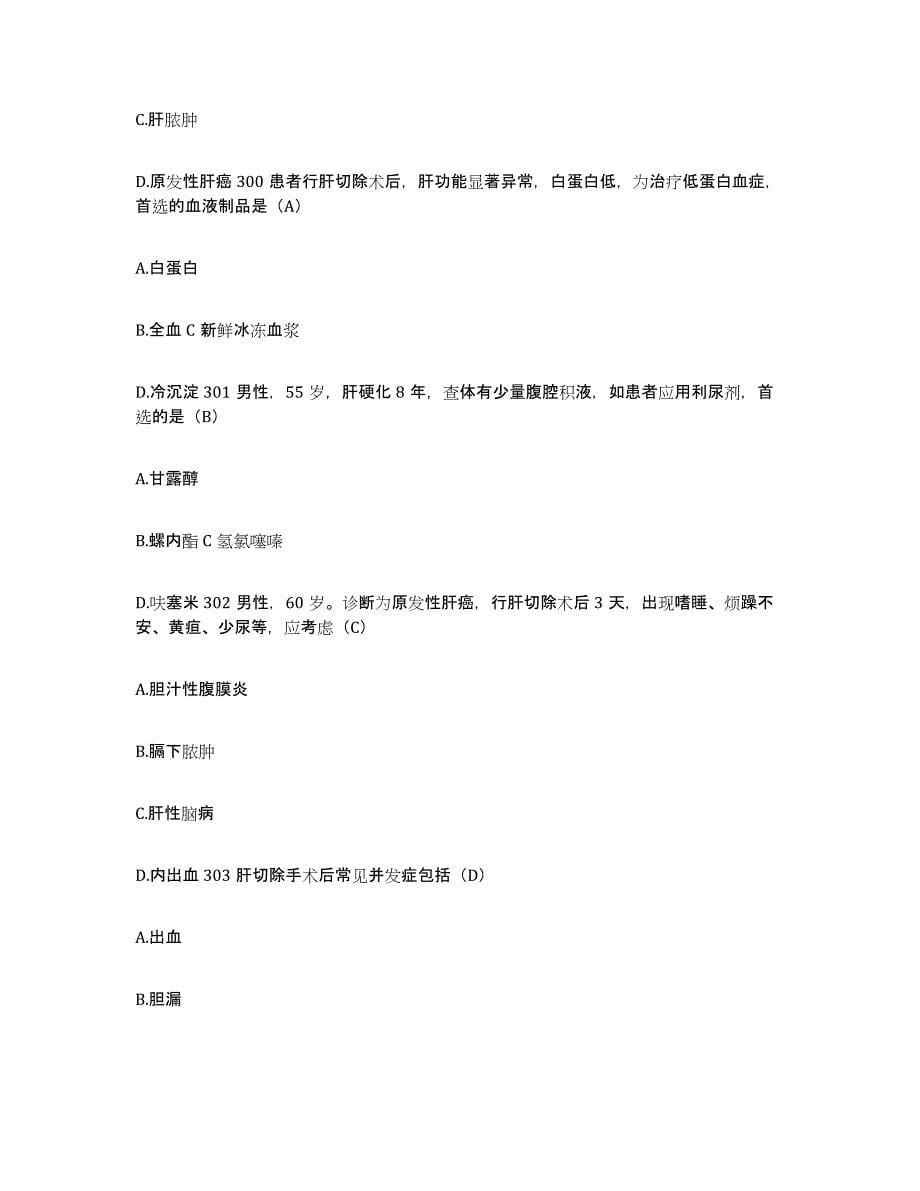 C.肝脓肿

D.原发性肝癌 300 患者行肝切除术后，肝功能显著异常，白蛋白低，为治疗低蛋白血症，首选的血液制品是（A）

A.白蛋白

B.全血 C 新鲜冰冻血浆

D.冷沉淀 301 男性，55 岁，肝硬化 8 年，查体有少量腹腔积液，如患者应用利尿剂，首选的是（B）

A.甘露醇

B.螺内酯 C 氢氯噻嗪

D.呋塞米 302 男性，60 岁。诊断为原发性肝癌，行肝切除术后 3 天，出现嗜睡、烦躁不安、黄疸、少尿等，应考虑（C）

A.胆汁性腹膜炎

B.膈下脓肿

C.肝性脑病

D.内出血 303 肝切除手术后常见并发症包括（D）

A.出血

B.胆漏